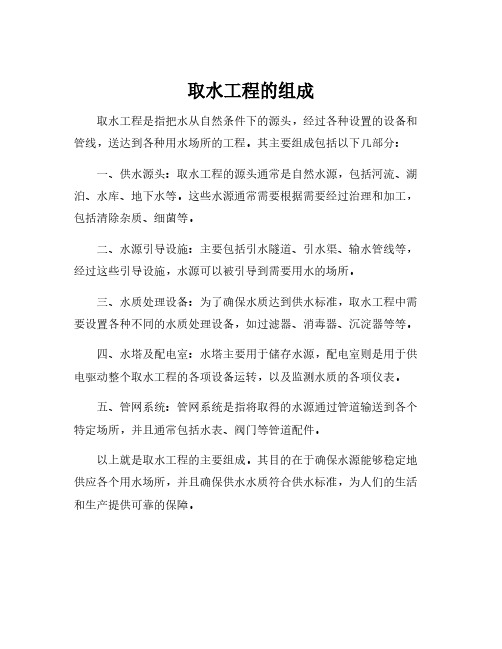 取水工程的组成

取水工程是指把水从自然条件下的源头，经过各种设置的设备和管线，送达到各种用水场所的工程。其主要组成包括以下几部分：

一、供水源头：取水工程的源头通常是自然水源，包括河流、湖泊、水库、地下水等。这些水源通常需要根据需要经过治理和加工，包括清除杂质、细菌等。

二、水源引导设施：主要包括引水隧道、引水渠、输水管线等，经过这些引导设施，水源可以被引导到需要用水的场所。

三、水质处理设备：为了确保水质达到供水标准，取水工程中需要设置各种不同的水质处理设备，如过滤器、消毒器、沉淀器等等。

四、水塔及配电室：水塔主要用于储存水源，配电室则是用于供电驱动整个取水工程的各项设备运转，以及监测水质的各项仪表。

五、管网系统：管网系统是指将取得的水源通过管道输送到各个特定场所，并且通常包括水表、阀门等管道配件。

以上就是取水工程的主要组成。其目的在于确保水源能够稳定地供应各个用水场所，并且确保供水水质符合供水标准，为人们的生活和生产提供可靠的保障。